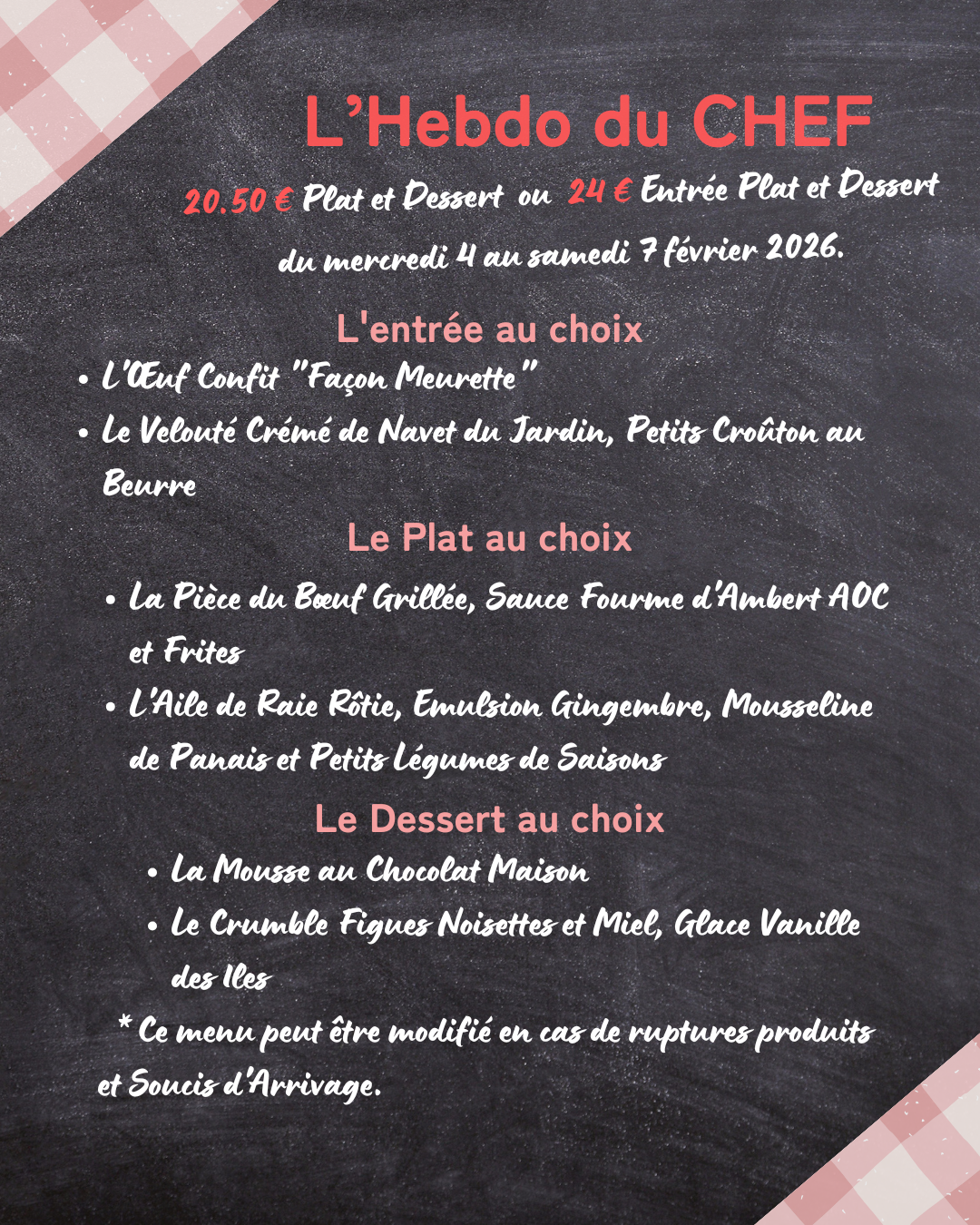 L'Hebdo du CHEF

20.50 € Plat et Dessert ou 24 € Entrée Plat et Dessert

du mercredi 4 au samedi 7 février 2026.

L'entrée au choix

• L'Œuf Confit "Façon Meurette"
• Le Velouté Crémé de Navet du Jardin, Petits Croûton au Beurre

Le Plat au choix

• La Pièce du Bœuf Grillée, Sauce Fourme d'Ambert AOC et Frites
• L'Aile de Raie Rôtie, Emulsion Gingembre, Mousseline de Panais et Petits Légumes de Saisons

Le Dessert au choix

• La Mousse au Chocolat Maison
• Le Crumble Figues Noisettes et Miel, Glace Vanille des Iles

* Ce menu peut être modifié en cas de ruptures produits et Soucis d'Arrivage.